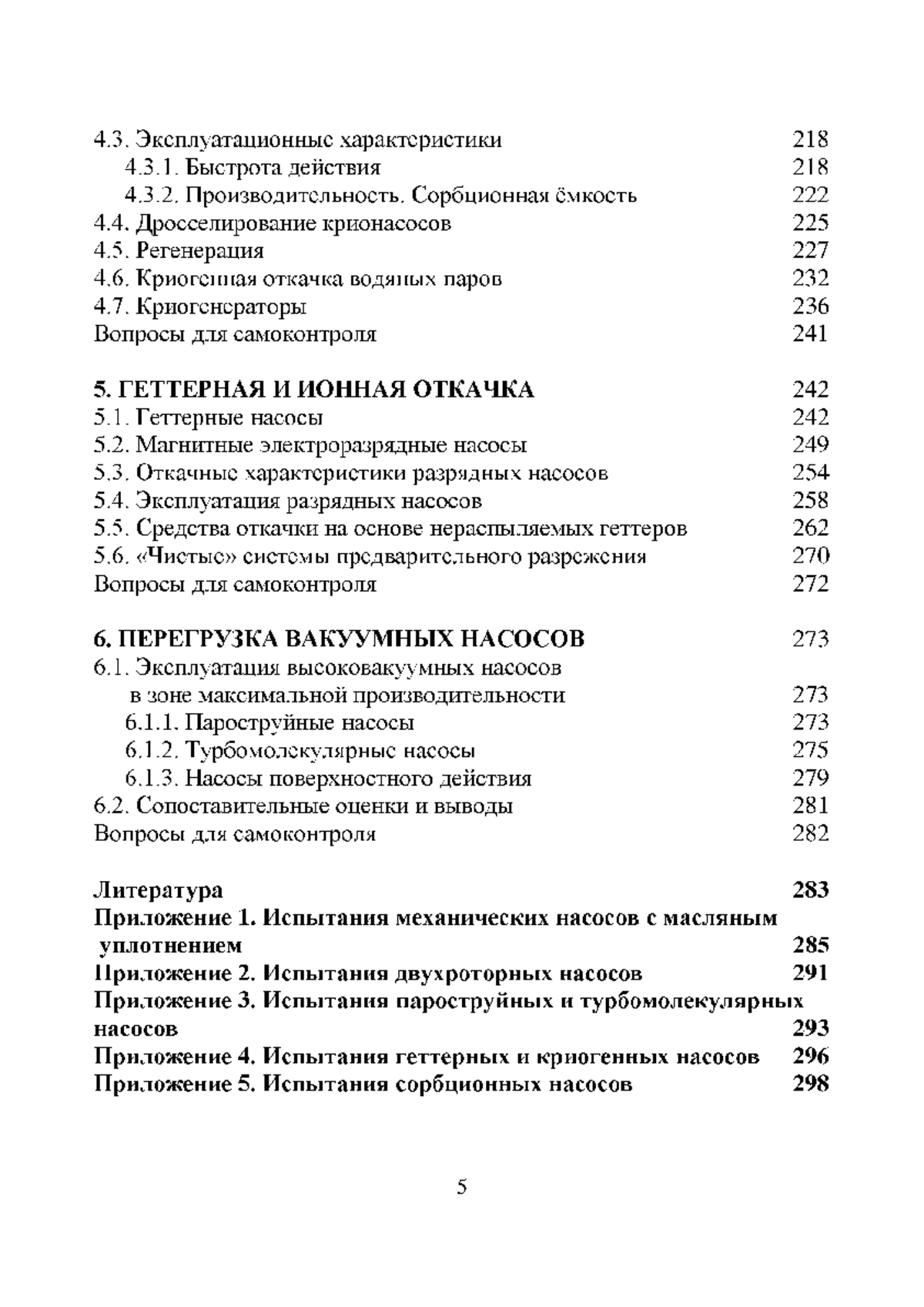 4.3. Эксплуатационные характеристики 218
4.3.1. Быстрота действия 218
4.3.2. Производительность. Сорбционная ёмкость 222
4.4. Дросселирование крионасосов 225
4.5. Регенерация 227
4.6. Криогенная откачка водяных паров 232
4.7. Криогенераторы 236
Вопросы для самоконтроля 241

5. ГЕТТЕРНАЯ И ИОННАЯ ОТКАЧКА 242
5.1. Геттерные насосы 242
5.2. Магнитные электроразрядные насосы 249
5.3. Откачные характеристики разрядных насосов 254
5.4. Эксплуатация разрядных насосов 258
5.5. Средства откачки на основе нераспыляемых геттеров 262
5.6. «Чистые» системы предварительного разрежения 270
Вопросы для самоконтроля 272

6. ПЕРЕГРУЗКА ВАКУУМНЫХ НАСОСОВ 273
6.1. Эксплуатация высоковакуумных насосов в зоне максимальной производительности 273
6.1.1. Пароструйные насосы 273
6.1.2. Турбомолекулярные насосы 275
6.1.3. Насосы поверхностного действия 279
6.2. Сопоставительные оценки и выводы 281
Вопросы для самоконтроля 282

Литература 283
Приложение 1. Испытания механических насосов с масляным уплотнением 285
Приложение 2. Испытания двухроторных насосов 291
Приложение 3. Испытания пароструйных и турбомолекулярных насосов 293
Приложение 4. Испытания геттерных и криогенных насосов 296
Приложение 5. Испытания сорбционных насосов 298

5